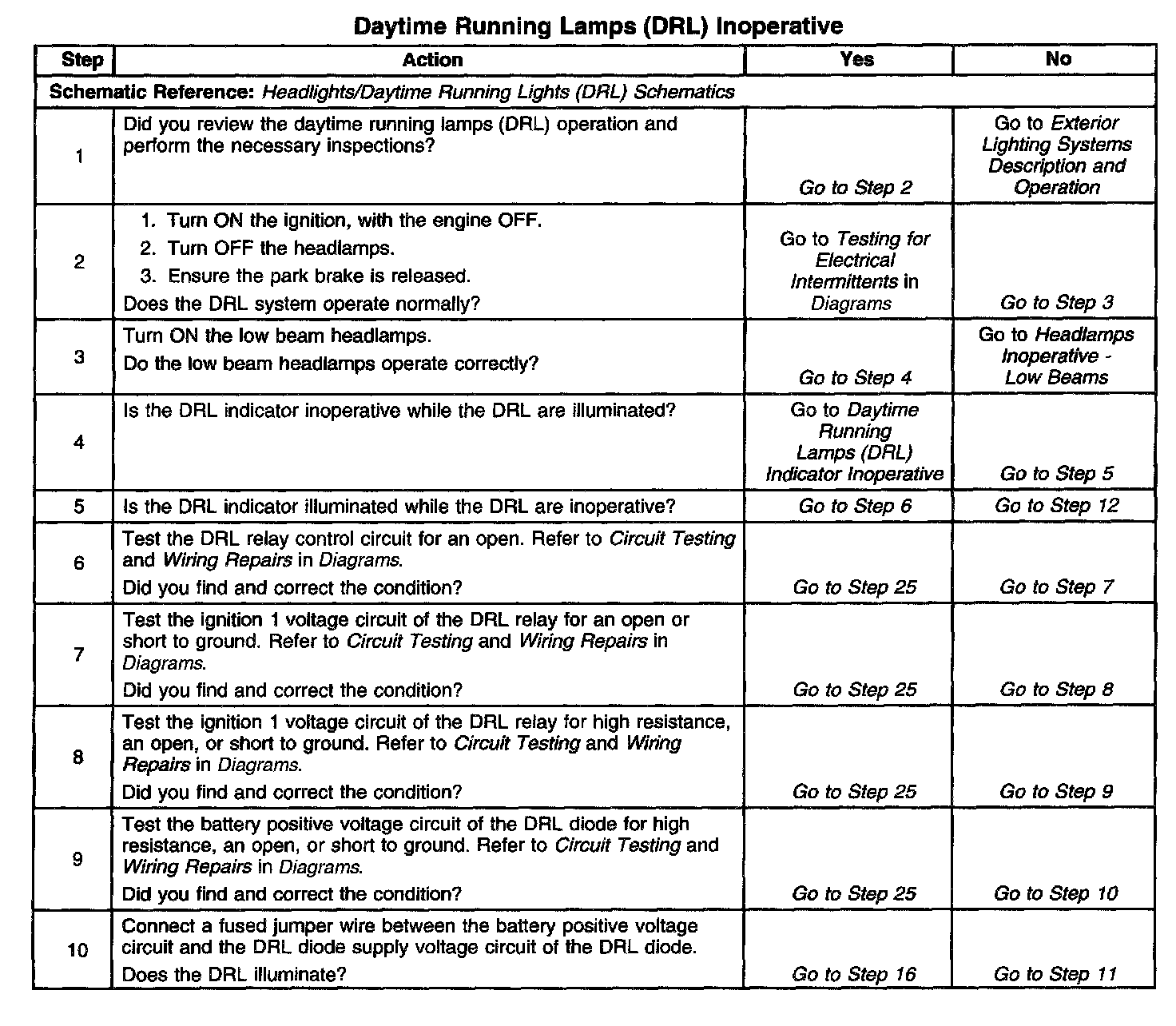 Daytime Running Lamps (DRL) Inoperative

| Step | Action | Yes | No |
|---|---|---|---|
| Schematic Reference: Headlights/Daytime Running Lights (DRL) Schematics | | | |
| 1 | Did you review the daytime running lamps (DRL) operation and perform the necessary inspections? | Go to Step 2 | Go to Exterior Lighting Systems Description and Operation |
| 2 | 1. Turn ON the ignition, with the engine OFF. 2. Turn OFF the headlamps. 3. Ensure the park brake is released. Does the DRL system operate normally? | Go to Testing for Electrical Intermittents in Diagrams | Go to Step 3 |
| 3 | Turn ON the low beam headlamps. Do the low beam headlamps operate correctly? | Go to Step 4 | Go to Headlamps Inoperative - Low Beams |
| 4 | Is the DRL indicator inoperative while the DRL are illuminated? | Go to Daytime Running Lamps (DRL) Indicator Inoperative | Go to Step 5 |
| 5 | Is the DRL indicator illuminated while the DRL are inoperative? | Go to Step 6 | Go to Step 12 |
| 6 | Test the DRL relay control circuit for an open. Refer to Circuit Testing and Wiring Repairs in Diagrams. Did you find and correct the condition? | Go to Step 25 | Go to Step 7 |
| 7 | Test the ignition 1 voltage circuit of the DRL relay for an open or short to ground. Refer to Circuit Testing and Wiring Repairs in Diagrams. Did you find and correct the condition? | Go to Step 25 | Go to Step 8 |
| 8 | Test the ignition 1 voltage circuit of the DRL relay for high resistance, an open, or short to ground. Refer to Circuit Testing and Wiring Repairs in Diagrams. Did you find and correct the condition? | Go to Step 25 | Go to Step 9 |
| 9 | Test the battery positive voltage circuit of the DRL diode for high resistance, an open, or short to ground. Refer to Circuit Testing and Wiring Repairs in Diagrams. Did you find and correct the condition? | Go to Step 25 | Go to Step 10 |
| 10 | Connect a fused jumper wire between the battery positive voltage circuit and the DRL diode supply voltage circuit of the DRL diode. Does the DRL illuminate? | Go to Step 16 | Go to Step 11 |